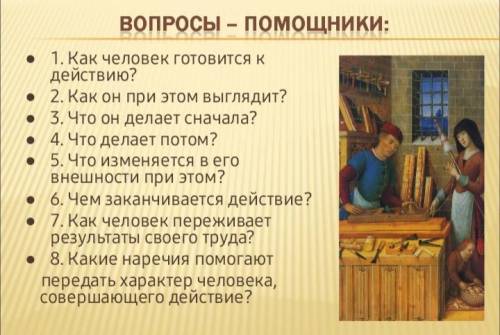 ВОПРОСЫ – ПОМОЩНИКИ:

- 1. Как человек готовится к действию?
- 2. Как он при этом выглядит?
- 3. Что он делает сначала?
- 4. Что делает потом?
- 5. Что изменяется в его внешности при этом?
- 6. Чем заканчивается действие?
- 7. Как человек переживает результаты своего труда?
- 8. Какие наречия помогают передать характер человека, совершающего действие?